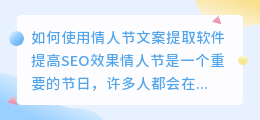 如何使用情人节文案提取软件提高SEO效果情人节是一个重要的节日，许多人都会在...